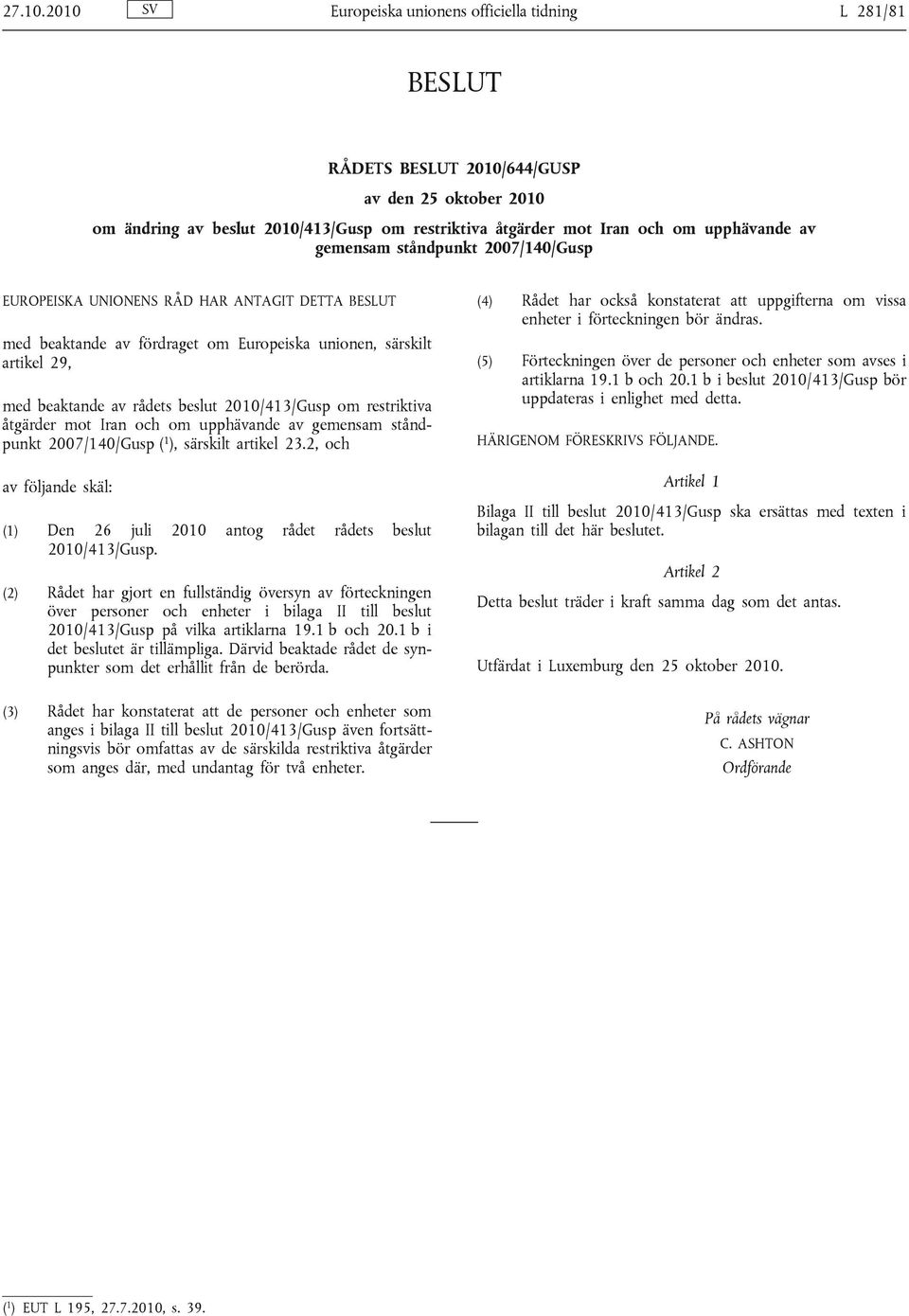 27.10.2010 SV Europeiska unionens officiella tidning L 281/81

BESLUT

RÅDETS BESLUT 2010/644/GUSP

av den 25 oktober 2010

om ändring av beslut 2010/413/Gusp om restriktiva åtgärder mot Iran och om upphävande av gemensam ståndpunkt 2007/140/Gusp

EUROPEISKA UNIONENS RÅD HAR ANTAGIT DETTA BESLUT

med beaktande av fördraget om Europeiska unionen, särskilt artikel 29,

med beaktande av rådets beslut 2010/413/Gusp om restriktiva åtgärder mot Iran och om upphävande av gemensam ståndpunkt 2007/140/Gusp ($^1$), särskilt artikel 23.2, och

av följande skäl:

(1) Den 26 juli 2010 antog rådet rådets beslut 2010/413/Gusp.

(2) Rådet har gjort en fullständig översyn av förteckningen över personer och enheter i bilaga II till beslut 2010/413/Gusp på vilka artiklarna 19.1 b och 20.1 b i det beslutet är tillämpliga. Därvid beaktade rådet de synpunkter som det erhållit från de berörda.

(3) Rådet har konstaterat att de personer och enheter som anges i bilaga II till beslut 2010/413/Gusp även fortsättningsvis bör omfattas av de särskilda restriktiva åtgärder som anges där, med undantag för två enheter.

(4) Rådet har också konstaterat att uppgifterna om vissa enheter i förteckningen bör ändras.

(5) Förteckningen över de personer och enheter som avses i artiklarna 19.1 b och 20.1 b i beslut 2010/413/Gusp bör uppdateras i enlighet med detta.

HÄRIGENOM FÖRESKRIVS FÖLJANDE.

Artikel 1

Bilaga II till beslut 2010/413/Gusp ska ersättas med texten i bilagan till det här beslutet.

Artikel 2

Detta beslut träder i kraft samma dag som det antas.

Utfärdat i Luxemburg den 25 oktober 2010.

På rådets vägnar
C. ASHTON
Ordförande

($^1$) EUT L 195, 27.7.2010, s. 39.